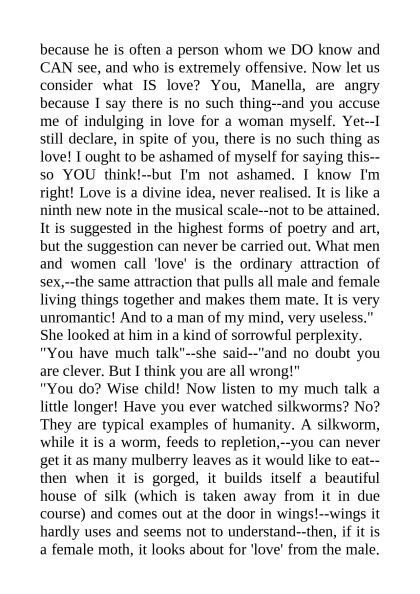 because he is often a person whom we DO know and CAN see, and who is extremely offensive. Now let us consider what IS love? You, Manella, are angry because I say there is no such thing--and you accuse me of indulging in love for a woman myself. Yet--I still declare, in spite of you, there is no such thing as love! I ought to be ashamed of myself for saying this--so YOU think!--but I'm not ashamed. I know I'm right! Love is a divine idea, never realised. It is like a ninth new note in the musical scale--not to be attained. It is suggested in the highest forms of poetry and art, but the suggestion can never be carried out. What men and women call 'love' is the ordinary attraction of sex,--the same attraction that pulls all male and female living things together and makes them mate. It is very unromantic! And to a man of my mind, very useless."
She looked at him in a kind of sorrowful perplexity.
"You have much talk"--she said--"and no doubt you are clever. But I think you are all wrong!"
"You do? Wise child! Now listen to my much talk a little longer! Have you ever watched silkworms? No? They are typical examples of humanity. A silkworm, while it is a worm, feeds to repletion,--you can never get it as many mulberry leaves as it would like to eat--then when it is gorged, it builds itself a beautiful house of silk (which is taken away from it in due course) and comes out at the door in wings!--wings it hardly uses and seems not to understand--then, if it is a female moth, it looks about for 'love' from the male.